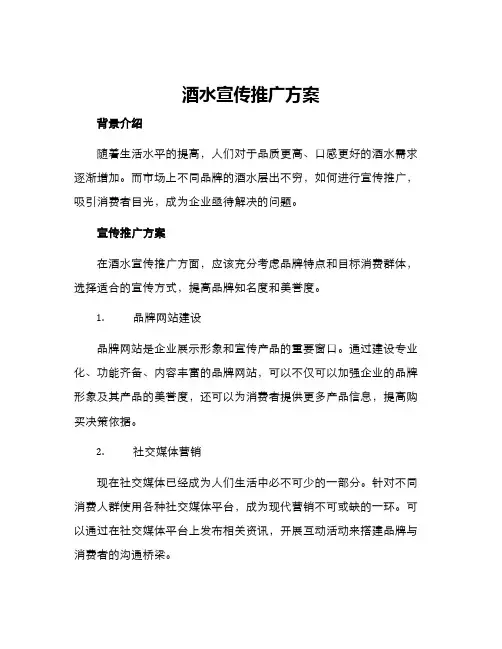 酒水宣传推广方案

背景介绍

随着生活水平的提高，人们对于品质更高、口感更好的酒水需求逐渐增加。而市场上不同品牌的酒水层出不穷，如何进行宣传推广，吸引消费者目光，成为企业亟待解决的问题。

宣传推广方案

在酒水宣传推广方面，应该充分考虑品牌特点和目标消费群体，选择适合的宣传方式，提高品牌知名度和美誉度。

1. 品牌网站建设

品牌网站是企业展示形象和宣传产品的重要窗口。通过建设专业化、功能齐备、内容丰富的品牌网站，可以不仅可以加强企业的品牌形象及其产品的美誉度，还可以为消费者提供更多产品信息，提高购买决策依据。

2. 社交媒体营销

现在社交媒体已经成为人们生活中必不可少的一部分。针对不同消费人群使用各种社交媒体平台，成为现代营销不可或缺的一环。可以通过在社交媒体平台上发布相关资讯，开展互动活动来搭建品牌与消费者的沟通桥梁。